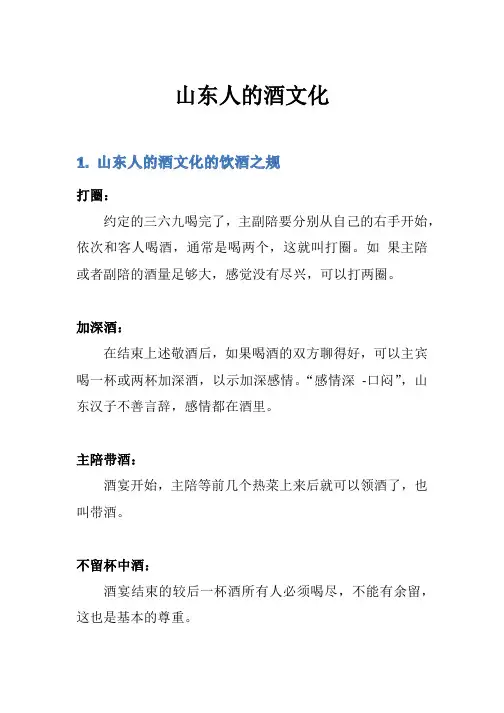 山东人的酒文化

1. 山东人的酒文化的饮酒之规

打圈：

约定的三六九喝完了，主副陪要分别从自己的右手开始，依次和客人喝酒，通常是喝两个，这就叫打圈。如 果主陪或者副陪的酒量足够大，感觉没有尽兴，可以打两圈。

加深酒：

在结束上述敬酒后，如果喝酒的双方聊得好，可以主宾喝一杯或两杯加深酒，以示加深感情。“感情深 -口闷”，山东汉子不善言辞，感情都在酒里。

主陪带酒：

酒宴开始，主陪等前几个热菜上来后就可以领酒了，也叫带酒。

不留杯中酒：

酒宴结束的较后一杯酒所有人必须喝尽，不能有余留，这也是基本的尊重。